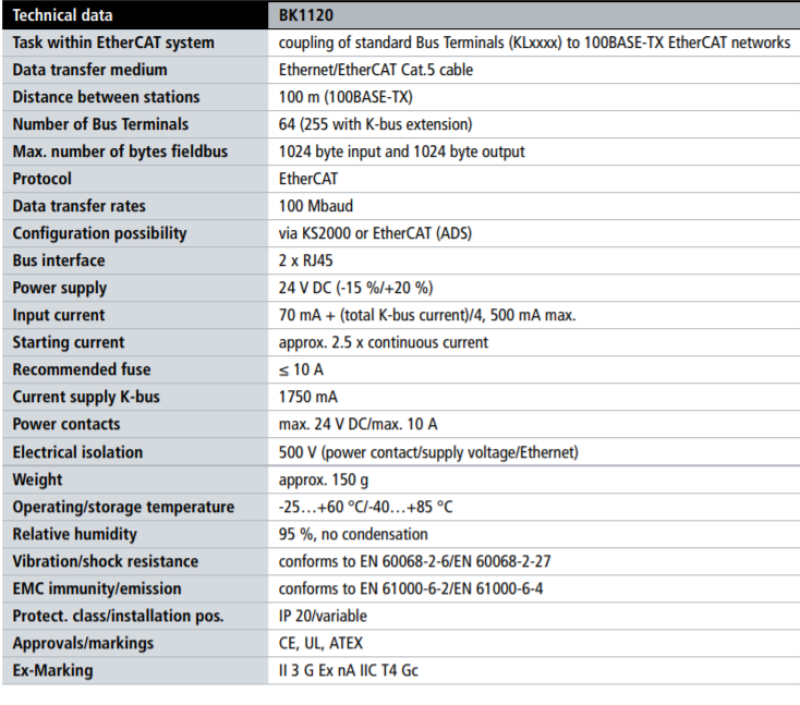 | Technical data | BK1120 |
|---|---|
| Task within EtherCAT system | coupling of standard Bus Terminals (KLxxxx) to 100BASE-TX EtherCAT networks |
| Data transfer medium | Ethernet/EtherCAT Cat.5 cable |
| Distance between stations | 100 m (100BASE-TX) |
| Number of Bus Terminals | 64 (255 with K-bus extension) |
| Max. number of bytes fieldbus | 1024 byte input and 1024 byte output |
| Protocol | EtherCAT |
| Data transfer rates | 100 Mbaud |
| Configuration possibility | via KS2000 or EtherCAT (ADS) |
| Bus interface | 2 x RJ45 |
| Power supply | 24 V DC (-15 %/+20 %) |
| Input current | 70 mA + (total K-bus current)/4, 500 mA max. |
| Starting current | approx. 2.5 x continuous current |
| Recommended fuse | ≤ 10 A |
| Current supply K-bus | 1750 mA |
| Power contacts | max. 24 V DC/max. 10 A |
| Electrical isolation | 500 V (power contact/supply voltage/Ethernet) |
| Weight | approx. 150 g |
| Operating/storage temperature | -25…+60 °C/-40…+85 °C |
| Relative humidity | 95 %, no condensation |
| Vibration/shock resistance | conforms to EN 60068-2-6/EN 60068-2-27 |
| EMC immunity/emission | conforms to EN 61000-6-2/EN 61000-6-4 |
| Protect. class/installation pos. | IP 20/variable |
| Approvals/markings | CE, UL, ATEX |
| Ex-Marking | II 3 G Ex nA IIC T4 Gc |